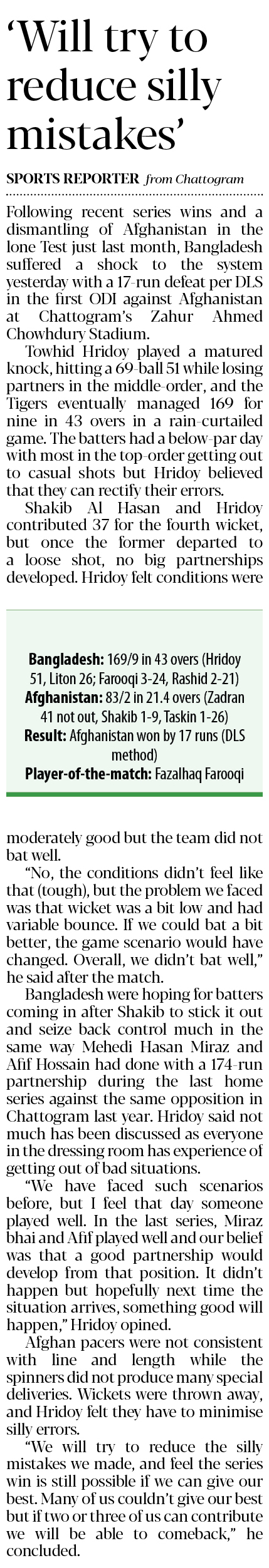 'Will try to reduce silly mistakes'

SPORTS REPORTER from Chattogram

Following recent series wins and a dismantling of Afghanistan in the lone Test just last month, Bangladesh suffered a shock to the system yesterday with a 17-run defeat per DLS in the first ODI against Afghanistan at Chattogram's Zahur Ahmed Chowhdury Stadium.

Towhid Hridoy played a matured knock, hitting a 69-ball 51 while losing partners in the middle-order, and the Tigers eventually managed 169 for nine in 43 overs in a rain-curtailed game. The batters had a below-par day with most in the top-order getting out to casual shots but Hridoy believed that they can rectify their errors.

Shakib Al Hasan and Hridoy contributed 37 for the fourth wicket, but once the former departed to a loose shot, no big partnerships developed. Hridoy felt conditions were

Bangladesh: 169/9 in 43 overs (Hridoy 51, Liton 26; Farooqi 3-24, Rashid 2-21)
Afghanistan: 83/2 in 21.4 overs (Zadran 41 not out, Shakib 1-9, Taskin 1-26)
Result: Afghanistan won by 17 runs (DLS method)
Player-of-the-match: Fazalhaq Farooqi

moderately good but the team did not bat well.

"No, the conditions didn't feel like that (tough), but the problem we faced was that wicket was a bit low and had variable bounce. If we could bat a bit better, the game scenario would have changed. Overall, we didn't bat well," he said after the match.

Bangladesh were hoping for batters coming in after Shakib to stick it out and seize back control much in the same way Mehedi Hasan Miraz and Afif Hossain had done with a 174-run partnership during the last home series against the same opposition in Chattogram last year. Hridoy said not much has been discussed as everyone in the dressing room has experience of getting out of bad situations.

"We have faced such scenarios before, but I feel that day someone played well. In the last series, Miraz bhai and Afif played well and our belief was that a good partnership would develop from that position. It didn't happen but hopefully next time the situation arrives, something good will happen," Hridoy opined.

Afghan pacers were not consistent with line and length while the spinners did not produce many special deliveries. Wickets were thrown away, and Hridoy felt they have to minimise silly errors.

"We will try to reduce the silly mistakes we made, and feel the series win is still possible if we can give our best. Many of us couldn't give our best but if two or three of us can contribute we will be able to comeback," he concluded.